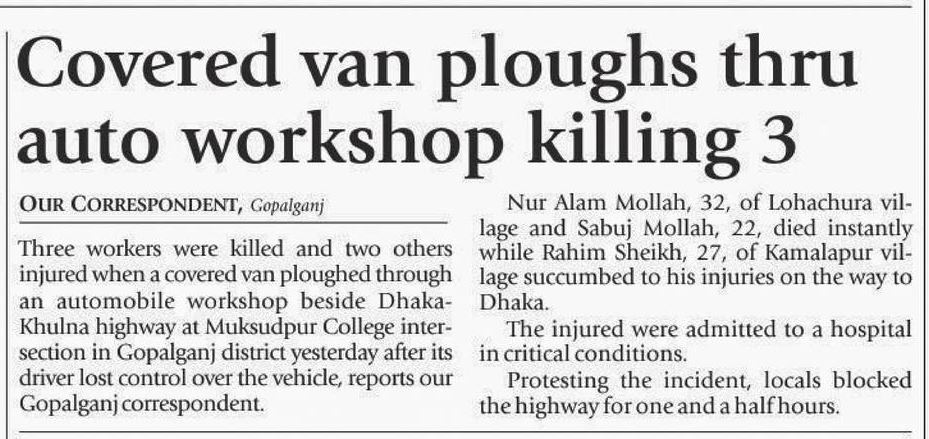 Covered van ploughs thru auto workshop killing 3

OUR CORRESPONDENT, Gopalganj

Three workers were killed and two others injured when a covered van ploughed through an automobile workshop beside Dhaka-Khulna highway at Muksudpur College intersection in Gopalganj district yesterday after its driver lost control over the vehicle, reports our Gopalganj correspondent.

Nur Alam Mollah, 32, of Lohachura village and Sabuj Mollah, 22, died instantly while Rahim Sheikh, 27, of Kamalapur village succumbed to his injuries on the way to Dhaka.

The injured were admitted to a hospital in critical conditions.

Protesting the incident, locals blocked the highway for one and a half hours.